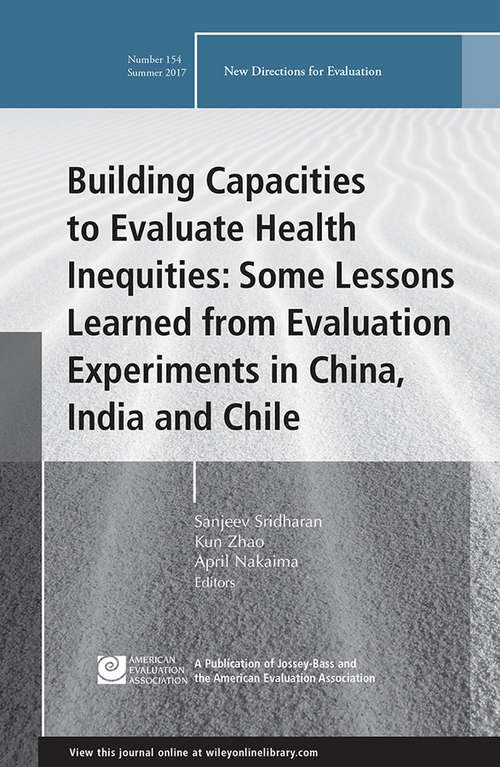 Number 154
Summer 2017

New Directions for Evaluation

Building Capacities to Evaluate Health Inequities: Some Lessons Learned from Evaluation Experiments in China, India and Chile

Sanjeev Sridharan
Kun Zhao
April Nakaima
Editors

AMERICAN EVALUATION ASSOCIATION

A Publication of Jossey-Bass and the American Evaluation Association

View this journal online at wileyonlinelibrary.com